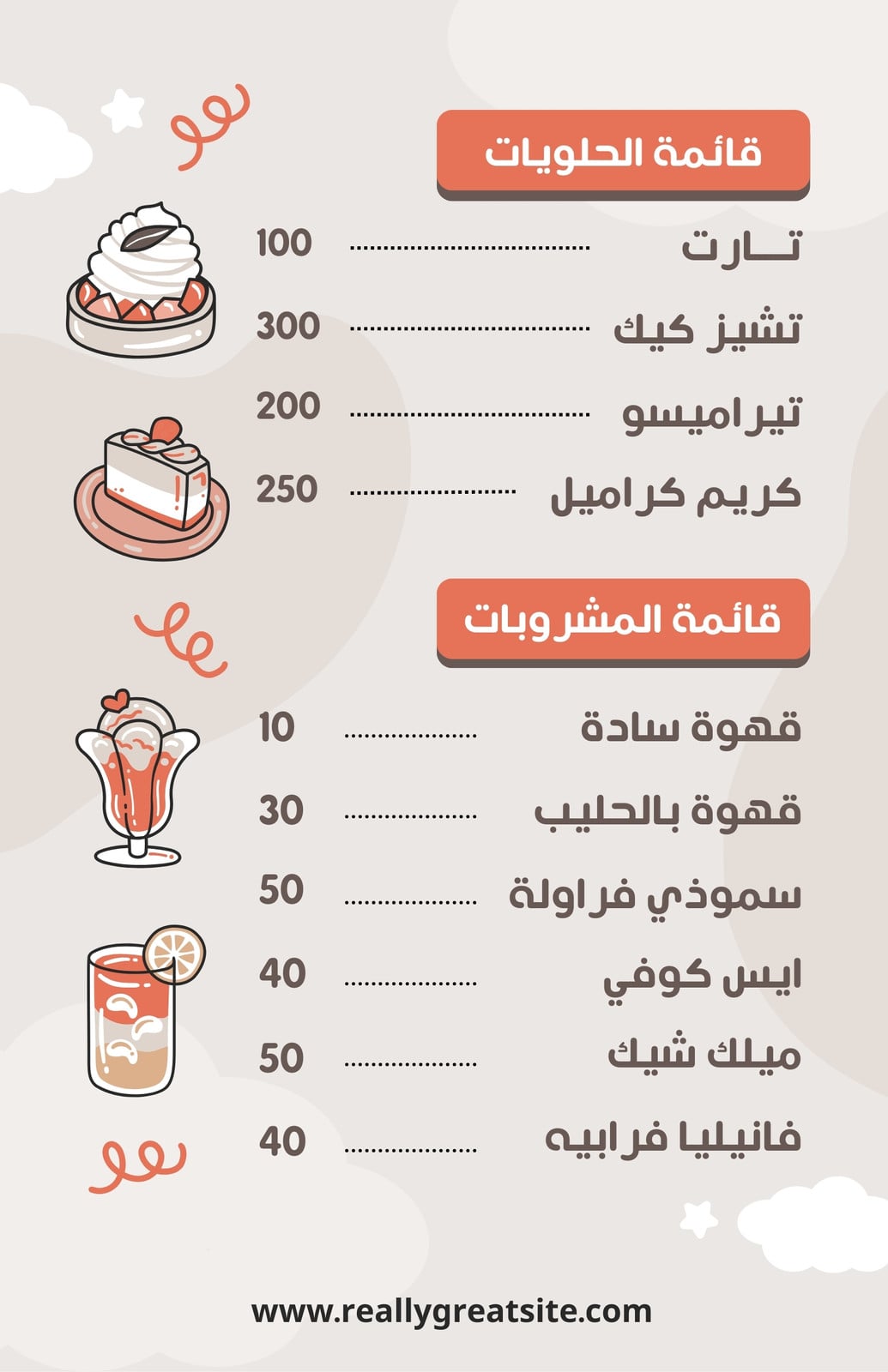 قائمة الحلويات

تـــارت 100

تشيز كيك 300

تيراميسو 200

كريم كراميل 250

قائمة المشروبات

قهوة سادة 10

قهوة بالحليب 30

سموذي فراولة 50

ايس كوفي 40

ميلك شيك 50

فانيليا فرابيه 40

www.reallygreatsite.com